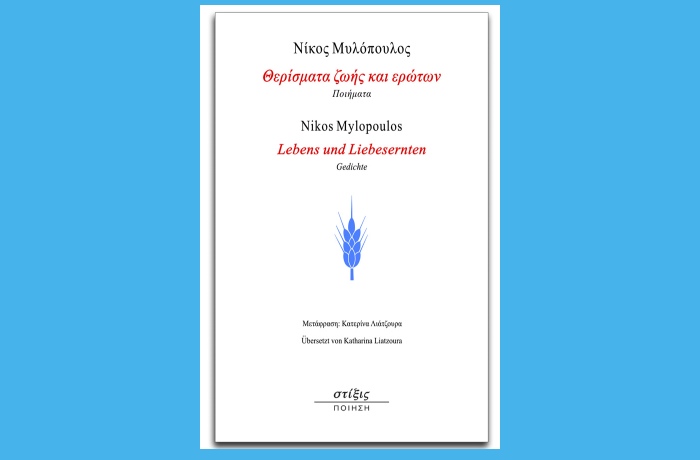 Νίκος Μυλόπουλος

Θερίσματα ζωής και ερώτων

Ποιήματα

Nikos Mylopoulos

Lebens und Liebesernten

Gedichte

Μετάφραση: Κατερίνα Λιάτζουρα

Übersetzt von Katharina Liatzoura

στίξις

ΠΟΙΗΣΗ